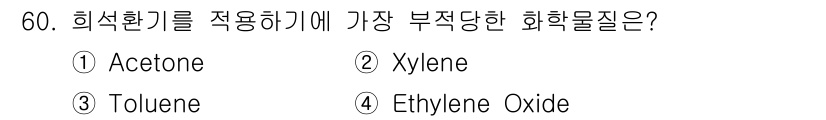 60. 희석환기를 적용하기에 가장 부적당한 화학물질은?

① Acetone ② Xylene

③ Toluene ④ Ethylene Oxide